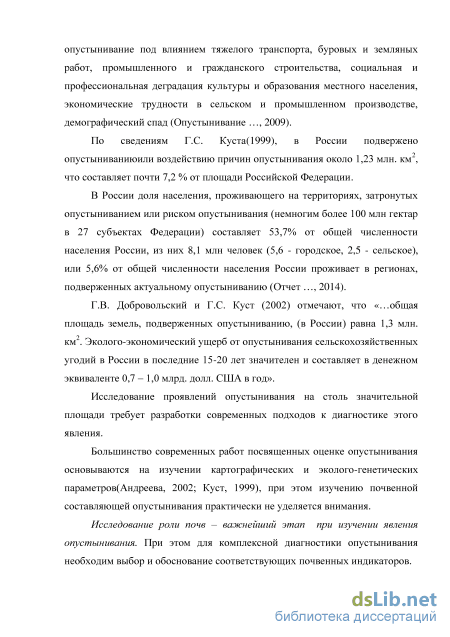 опустынивание под влиянием тяжелого транспорта, буровых и земляных работ, промышленного и гражданского строительства, социальная и профессиональная деградация культуры и образования местного населения, экономические трудности в сельском и промышленном производстве, демографический спад (Опустынивание …, 2009).

По сведениям Г.С. Куста(1999), в России подвержено опустыниваниюили воздействию причин опустынивания около 1,23 млн. км$^2$, что составляет почти 7,2 % от площади Российской Федерации.

В России доля населения, проживающего на территориях, затронутых опустыниванием или риском опустынивания (немногим более 100 млн гектар в 27 субъектах Федерации) составляет 53,7% от общей численности населения России, из них 8,1 млн человек (5,6 - городское, 2,5 - сельское), или 5,6% от общей численности населения России проживает в регионах, подверженных актуальному опустыниванию (Отчет …, 2014).

Г.В. Добровольский и Г.С. Куст (2002) отмечают, что «…общая площадь земель, подверженных опустыниванию, (в России) равна 1,3 млн. км$^2$. Эколого-экономический ущерб от опустынивания сельскохозяйственных угодий в России в последние 15-20 лет значителен и составляет в денежном эквиваленте 0,7 – 1,0 млрд. долл. США в год».

Исследование проявлений опустынивания на столь значительной площади требует разработки современных подходов к диагностике этого явления.

Большинство современных работ посвященных оценке опустынивания основываются на изучении картографических и эколого-генетических параметров(Андреева, 2002; Куст, 1999), при этом изучению почвенной составляющей опустынивания практически не уделяется внимания.

Исследование роли почв – важнейший этап при изучении явления опустынивания. При этом для комплексной диагностики опустынивания необходим выбор и обоснование соответствующих почвенных индикаторов.

dsLib.net
библиотека диссертаций